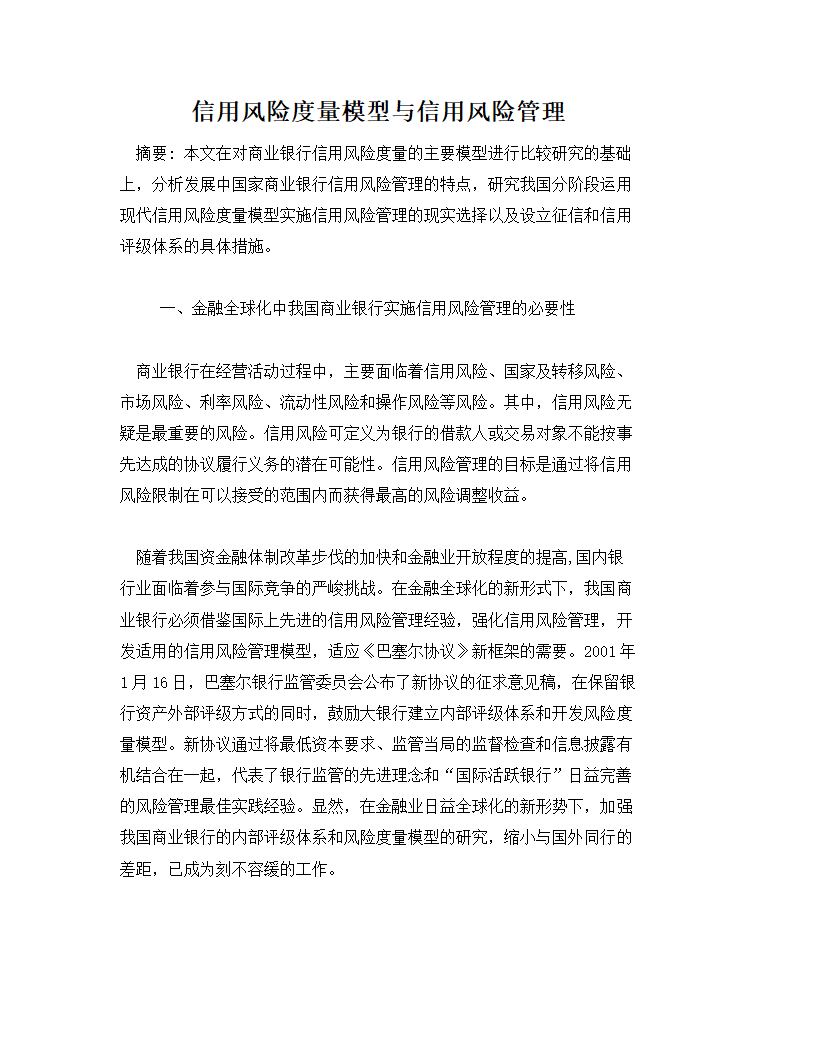 信用风险度量模型与信用风险管理

摘要：本文在对商业银行信用风险度量的主要模型进行比较研究的基础上，分析发展中国家商业银行信用风险管理的特点，研究我国分阶段运用现代信用风险度量模型实施信用风险管理的现实选择以及设立征信和信用评级体系的具体措施。

一、金融全球化中我国商业银行实施信用风险管理的必要性

商业银行在经营活动过程中，主要面临着信用风险、国家及转移风险、市场风险、利率风险、流动性风险和操作风险等风险。其中，信用风险无疑是最重要的风险。信用风险可定义为银行的借款人或交易对象不能按事先达成的协议履行义务的潜在可能性。信用风险管理的目标是通过将信用风险限制在可以接受的范围内而获得最高的风险调整收益。

随着我国资金融体制改革步伐的加快和金融业开放程度的提高,国内银行业面临着参与国际竞争的严峻挑战。在金融全球化的新形式下，我国商业银行必须借鉴国际上先进的信用风险管理经验，强化信用风险管理，开发适用的信用风险管理模型，适应《巴塞尔协议》新框架的需要。2001年1月16日，巴塞尔银行监管委员会公布了新协议的征求意见稿，在保留银行资产外部评级方式的同时，鼓励大银行建立内部评级体系和开发风险度量模型。新协议通过将最低资本要求、监管当局的监督检查和信息披露有机结合在一起，代表了银行监管的先进理念和“国际活跃银行”日益完善的风险管理最佳实践经验。显然，在金融业日益全球化的新形势下，加强我国商业银行的内部评级体系和风险度量模型的研究，缩小与国外同行的差距，已成为刻不容缓的工作。